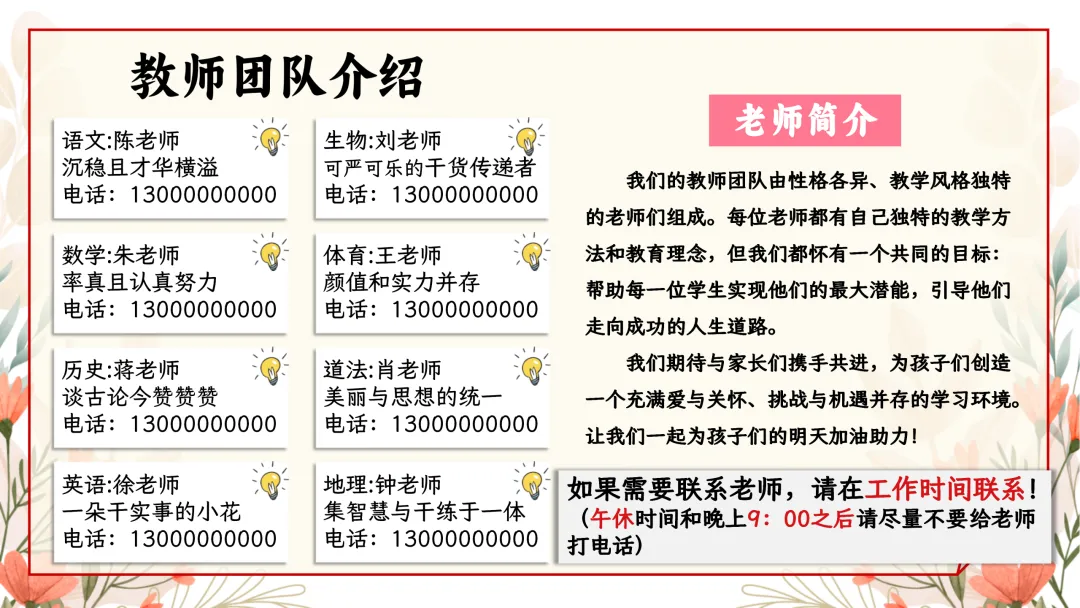 教师团队介绍

语文:陈老师
沉稳且才华横溢
电话:13000000000

数学:朱老师
率真且认真努力
电话:13000000000

历史:蒋老师
谈古论今赞赞赞
电话:13000000000

英语:徐老师
一朵干实事的小花
电话:13000000000

生物:刘老师
可严可乐的干货传递者
电话:13000000000

体育:王老师
颜值和实力并存
电话:13000000000

道法:肖老师
美丽与思想的统一
电话:13000000000

地理:钟老师
集智慧与干练于一体
电话:13000000000

老师简介

我们的教师团队由性格各异、教学风格独特的老师们组成。每位老师都有自己独特的教学方法和教育理念，但我们都怀有一个共同的目标：帮助每一位学生实现他们的最大潜能，引导他们走向成功的人生道路。

我们期待与家长们携手共进，为孩子们创造一个充满爱与关怀、挑战与机遇并存的学习环境。让我们一起为孩子们的明天加油助力！

如果需要联系老师，请在工作时间联系！
（午休时间和晚上9：00之后请尽量不要给老师打电话）